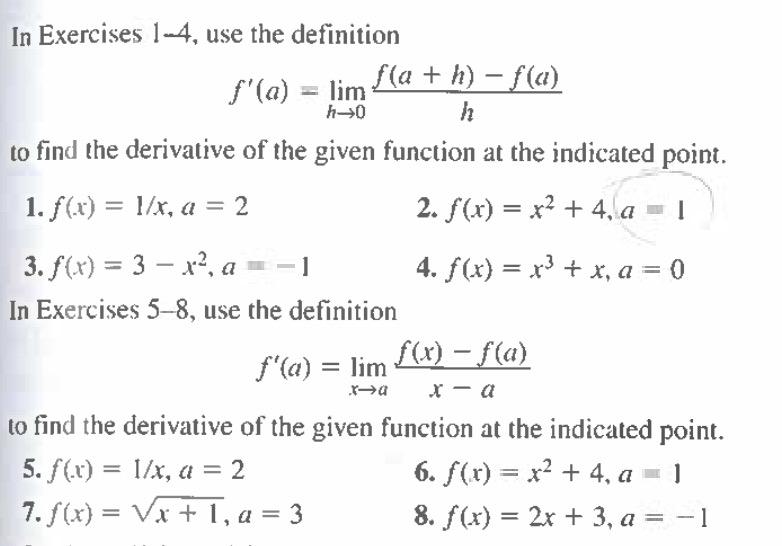 In Exercises 1–4, use the definition

$f'(a) = \lim_{h \to 0} \frac{f(a+h) - f(a)}{h}$

to find the derivative of the given function at the indicated point.

1. $f(x) = 1/x$, $a = 2$

2. $f(x) = x^2 + 4$, $a = 1$

3. $f(x) = 3 - x^2$, $a = -1$

4. $f(x) = x^3 + x$, $a = 0$

In Exercises 5–8, use the definition

$f'(a) = \lim_{x \to a} \frac{f(x) - f(a)}{x - a}$

to find the derivative of the given function at the indicated point.

5. $f(x) = 1/x$, $a = 2$

6. $f(x) = x^2 + 4$, $a = 1$

7. $f(x) = \sqrt{x+1}$, $a = 3$

8. $f(x) = 2x + 3$, $a = -1$